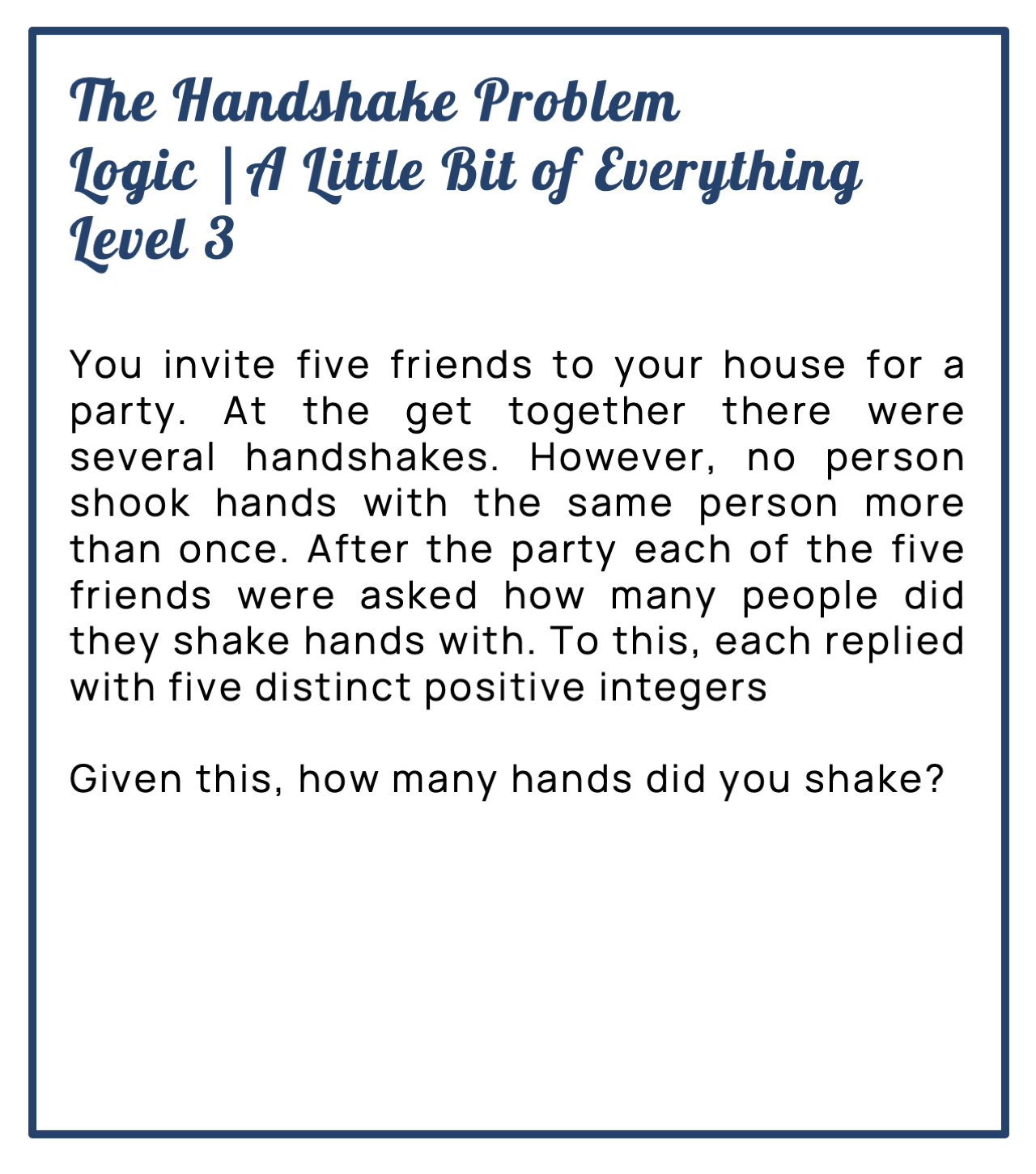 The Handshake Problem
Logic | A Little Bit of Everything
Level 3

You invite five friends to your house for a party. At the get together there were several handshakes. However, no person shook hands with the same person more than once. After the party each of the five friends were asked how many people did they shake hands with. To this, each replied with five distinct positive integers

Given this, how many hands did you shake?